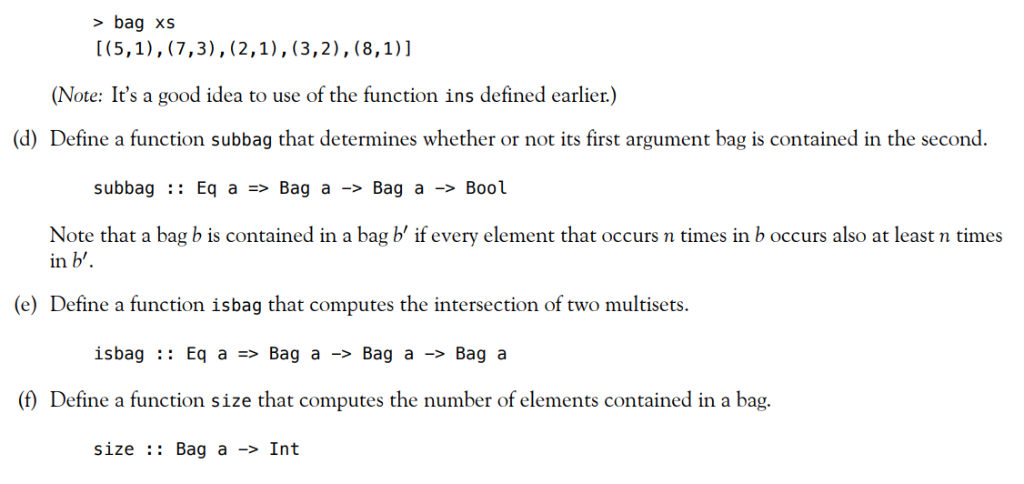 > bag xs
[(5,1),(7,3),(2,1),(3,2),(8,1)]

(Note: It's a good idea to use of the function ins defined earlier.)

(d) Define a function subbag that determines whether or not its first argument bag is contained in the second.

subbag :: Eq a => Bag a -> Bag a -> Bool

Note that a bag $b$ is contained in a bag $b'$ if every element that occurs $n$ times in $b$ occurs also at least $n$ times in $b'$.

(e) Define a function isbag that computes the intersection of two multisets.

isbag :: Eq a => Bag a -> Bag a -> Bag a

(f) Define a function size that computes the number of elements contained in a bag.

size :: Bag a -> Int